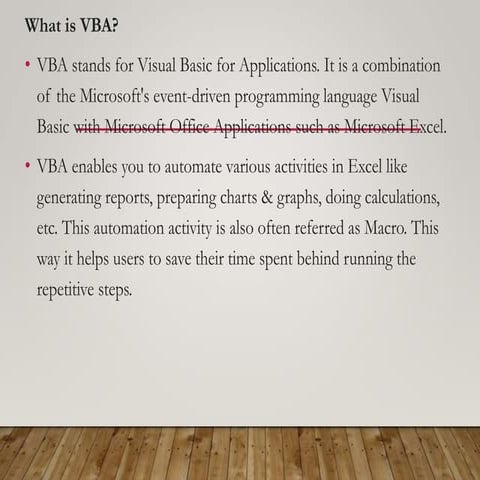 What is VBA?

• VBA stands for Visual Basic for Applications. It is a combination of the Microsoft's event-driven programming language Visual Basic with Microsoft Office Applications such as Microsoft Excel.

• VBA enables you to automate various activities in Excel like generating reports, preparing charts & graphs, doing calculations, etc. This automation activity is also often referred as Macro. This way it helps users to save their time spent behind running the repetitive steps.